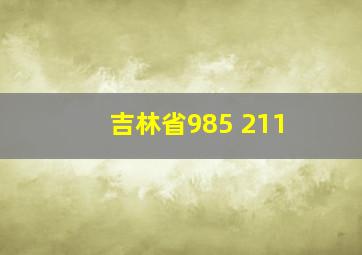 吉林省985 211